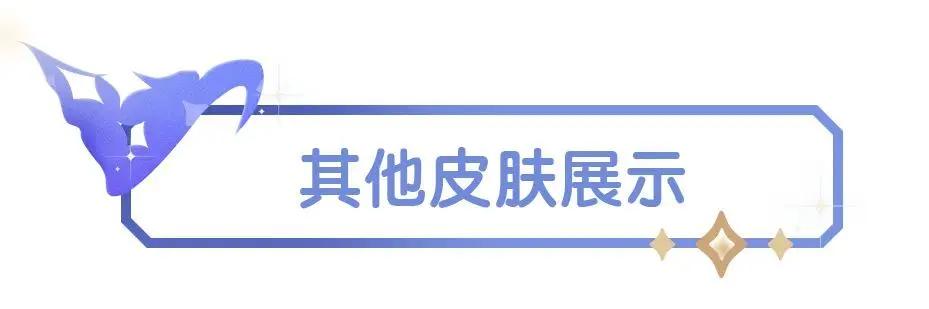 其他皮肤展示